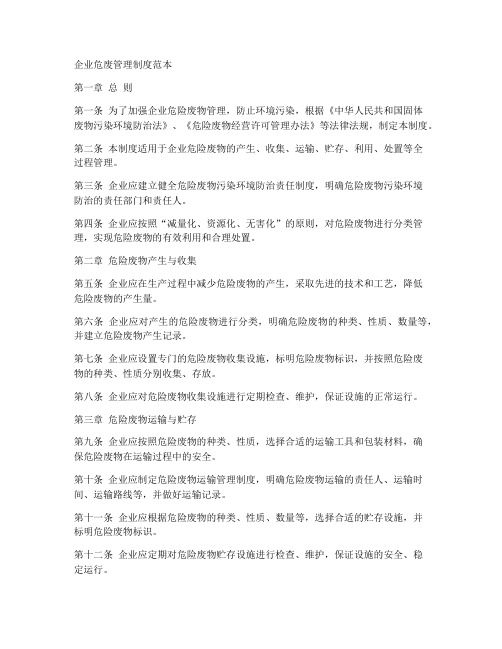 企业危废管理制度范本

第一章 总 则

第一条 为了加强企业危险废物管理，防止环境污染，根据《中华人民共和国固体废物污染环境防治法》、《危险废物经营许可管理办法》等法律法规，制定本制度。

第二条 本制度适用于企业危险废物的产生、收集、运输、贮存、利用、处置等全过程管理。

第三条 企业应建立健全危险废物污染环境防治责任制度，明确危险废物污染环境防治的责任部门和责任人。

第四条 企业应按照“减量化、资源化、无害化”的原则，对危险废物进行分类管理，实现危险废物的有效利用和合理处置。

第二章 危险废物产生与收集

第五条 企业应在生产过程中减少危险废物的产生，采取先进的技术和工艺，降低危险废物的产生量。

第六条 企业应对产生的危险废物进行分类，明确危险废物的种类、性质、数量等，并建立危险废物产生记录。

第七条 企业应设置专门的危险废物收集设施，标明危险废物标识，并按照危险废物的种类、性质分别收集、存放。

第八条 企业应对危险废物收集设施进行定期检查、维护，保证设施的正常运行。

第三章 危险废物运输与贮存

第九条 企业应按照危险废物的种类、性质，选择合适的运输工具和包装材料，确保危险废物在运输过程中的安全。

第十条 企业应制定危险废物运输管理制度，明确危险废物运输的责任人、运输时间、运输路线等，并做好运输记录。

第十一条 企业应根据危险废物的种类、性质、数量等，选择合适的贮存设施，并标明危险废物标识。

第十二条 企业应定期对危险废物贮存设施进行检查、维护，保证设施的安全、稳定运行。